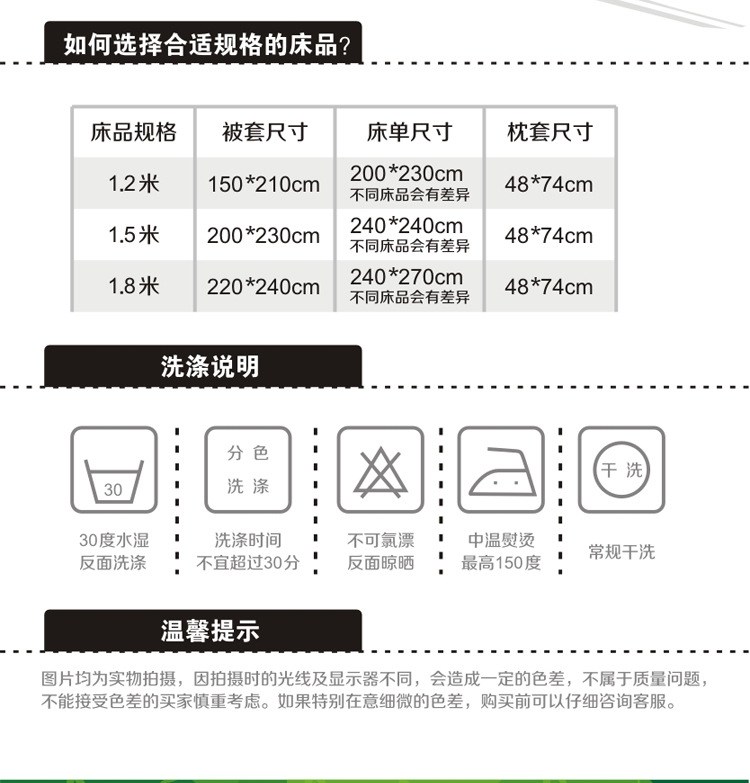 如何选择合适规格的床品?

| 床品规格 | 被套尺寸 | 床单尺寸 | 枕套尺寸 |
|---|---|---|---|
| 1.2米 | 150*210cm | 200*230cm 不同床品会有差异 | 48*74cm |
| 1.5米 | 200*230cm | 240*240cm 不同床品会有差异 | 48*74cm |
| 1.8米 | 220*240cm | 240*270cm 不同床品会有差异 | 48*74cm |

洗涤说明

30

30度水湿
反面洗涤

分色
洗涤

洗涤时间
不宜超过30分

不可氯漂
反面晾晒

中温熨烫
最高150度

干洗

常规干洗

温馨提示

图片均为实物拍摄，因拍摄时的光线及显示器不同，会造成一定的色差，不属于质量问题，不能接受色差的买家慎重考虑。如果特别在意细微的色差，购买前可以仔细咨询客服。